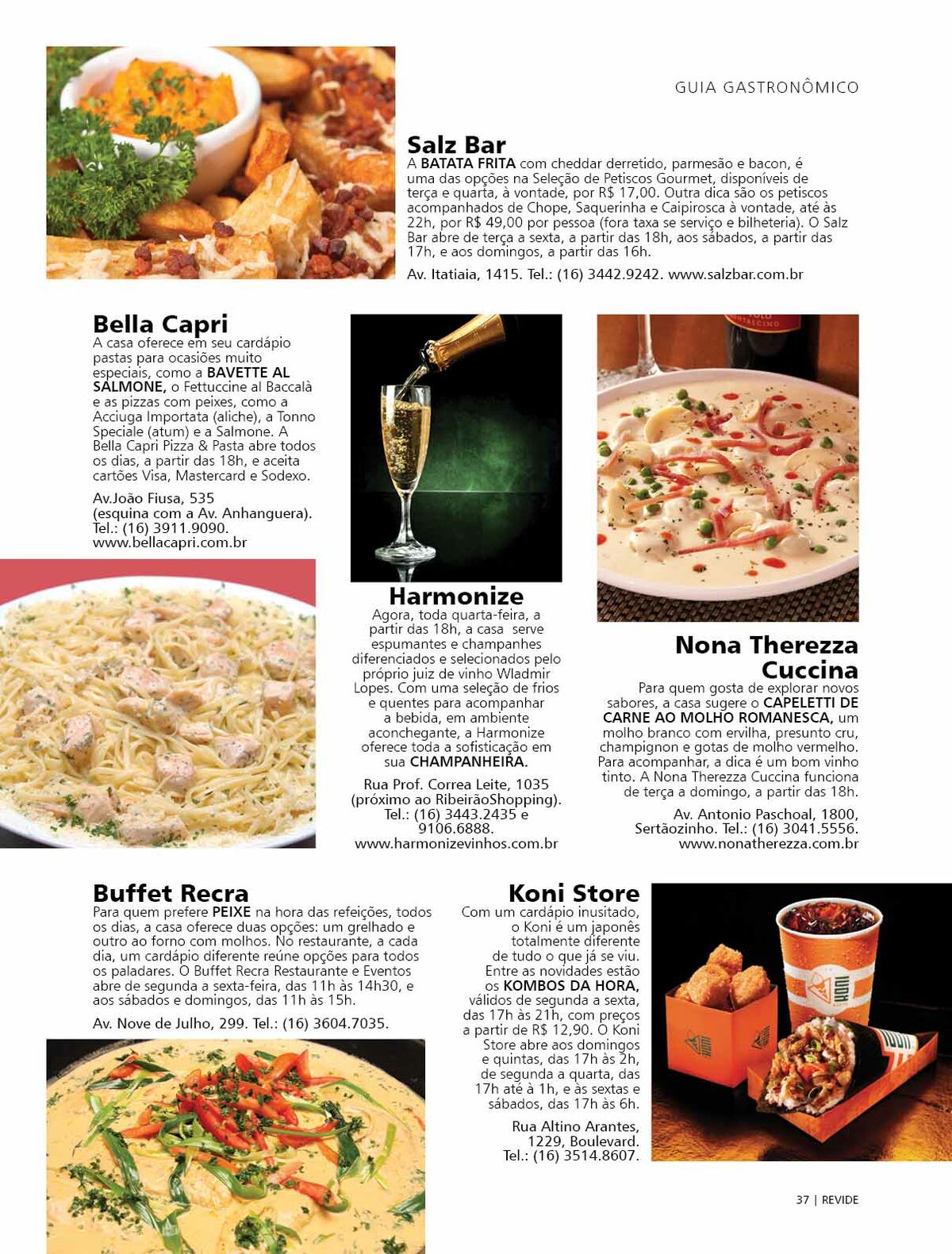 GUIA GASTRONÔMICO

Salz Bar
A BATATA FRITA com cheddar derretido, parmesão e bacon, é uma das opções na Seleção de Petiscos Gourmet, disponíveis de terça e quarta, à vontade, por R$ 17,00. Outra dica são os petiscos acompanhados de Chope, Saquerinha e Caipirosca à vontade, até às 22h, por R$ 49,00 por pessoa (fora taxa se serviço e bilheteria). O Salz Bar abre de terça a sexta, a partir das 18h, aos sábados, a partir das 17h, e aos domingos, a partir das 16h.

Av. Itatiaia, 1415. Tel.: (16) 3442.9242. www.salzbar.com.br

Bella Capri
A casa oferece em seu cardápio pastas para ocasiões muito especiais, como a BAVETTE AL SALMONE, o Fettuccine al Baccalà e as pizzas com peixes, como a Acciuga Importata (aliche), a Tonno Speciale (atum) e a Salmone. A Bella Capri Pizza & Pasta abre todos os dias, a partir das 18h, e aceita cartões Visa, Mastercard e Sodexo.

Av.João Fiusa, 535 (esquina com a Av. Anhanguera). Tel.: (16) 3911.9090. www.bellacapri.com.br

Harmonize
Agora, toda quarta-feira, a partir das 18h, a casa serve espumantes e champanhes diferenciados e selecionados pelo próprio juiz de vinho Wladmir Lopes. Com uma seleção de frios e quentes para acompanhar a bebida, em ambiente aconchegante, a Harmonize oferece toda a sofisticação em sua CHAMPANHEIRA.

Rua Prof. Correa Leite, 1035 (próximo ao RibeirãoShopping). Tel.: (16) 3443.2435 e 9106.6888. www.harmonizevinhos.com.br

Nona Therezza Cuccina
Para quem gosta de explorar novos sabores, a casa sugere o CAPELETTI DE CARNE AO MOLHO ROMANESCA, um molho branco com ervilha, presunto cru, champignon e gotas de molho vermelho. Para acompanhar, a dica é um bom vinho tinto. A Nona Therezza Cuccina funciona de terça a domingo, a partir das 18h.

Av. Antonio Paschoal, 1800, Sertãozinho. Tel.: (16) 3041.5556. www.nonatherezza.com.br

Buffet Recra
Para quem prefere PEIXE na hora das refeições, todos os dias, a casa oferece duas opções: um grelhado e outro ao forno com molhos. No restaurante, a cada dia, um cardápio diferente reúne opções para todos os paladares. O Buffet Recra Restaurante e Eventos abre de segunda a sexta-feira, das 11h às 14h30, e aos sábados e domingos, das 11h às 15h.

Av. Nove de Julho, 299. Tel.: (16) 3604.7035.

Koni Store
Com um cardápio inusitado, o Koni é um japonês totalmente diferente de tudo o que já se viu. Entre as novidades estão os KOMBOS DA HORA, válidos de segunda a sexta, das 17h às 21h, com preços a partir de R$ 12,90. O Koni Store abre aos domingos e quintas, das 17h às 2h, de segunda a quarta, das 17h até à 1h, e às sextas e sábados, das 17h às 6h.

Rua Altino Arantes, 1229, Boulevard. Tel.: (16) 3514.8607.

37 | REVIDE